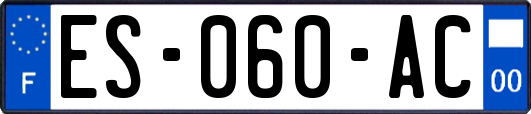 F
ES-060-AC
00